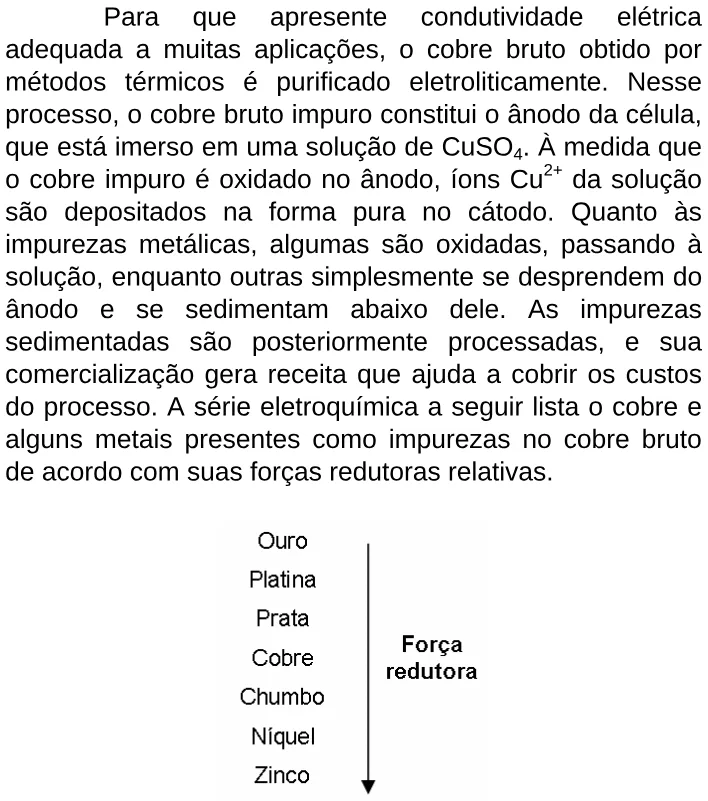 Para que apresente condutividade elétrica adequada a muitas aplicações, o cobre bruto obtido por métodos térmicos é purificado eletroliticamente. Nesse processo, o cobre bruto impuro constitui o ânodo da célula, que está imerso em uma solução de $CuSO_4$. À medida que o cobre impuro é oxidado no ânodo, íons $Cu^{2+}$ da solução são depositados na forma pura no cátodo. Quanto às impurezas metálicas, algumas são oxidadas, passando à solução, enquanto outras simplesmente se desprendem do ânodo e se sedimentam abaixo dele. As impurezas sedimentadas são posteriormente processadas, e sua comercialização gera receita que ajuda a cobrir os custos do processo. A série eletroquímica a seguir lista o cobre e alguns metais presentes como impurezas no cobre bruto de acordo com suas forças redutoras relativas.

Ouro
Platina
Prata
Cobre
Chumbo
Níquel
Zinco

Força
redutora